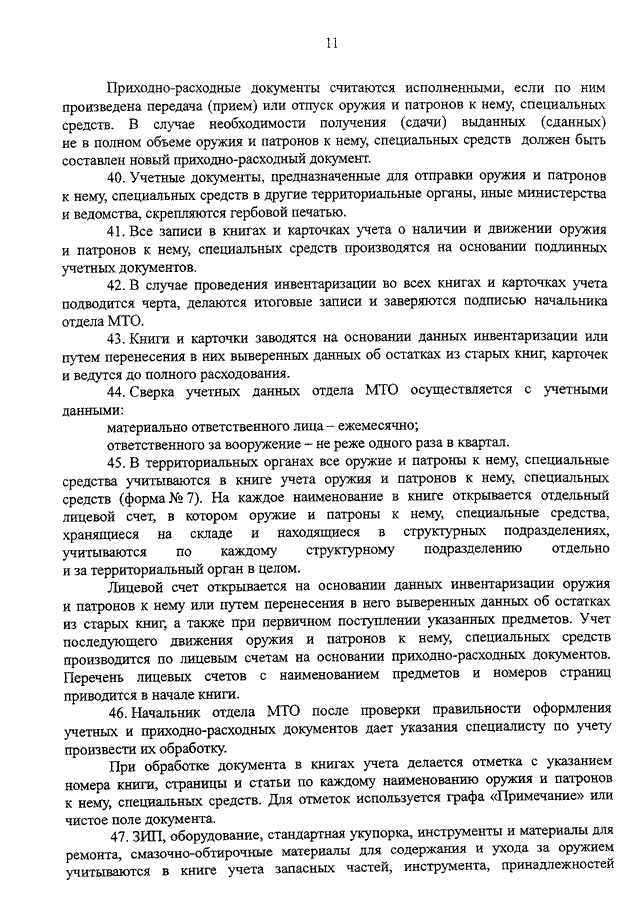 11

Приходно-расходные документы считаются исполненными, если по ним произведена передача (прием) или отпуск оружия и патронов к нему, специальных средств. В случае необходимости получения (сдачи) выданных (сданных) не в полном объеме оружия и патронов к нему, специальных средств должен быть составлен новый приходно-расходный документ.

40. Учетные документы, предназначенные для отправки оружия и патронов к нему, специальных средств в другие территориальные органы, иные министерства и ведомства, скрепляются гербовой печатью.

41. Все записи в книгах и карточках учета о наличии и движении оружия и патронов к нему, специальных средств производятся на основании подлинных учетных документов.

42. В случае проведения инвентаризации во всех книгах и карточках учета подводится черта, делаются итоговые записи и заверяются подписью начальника отдела МТО.

43. Книги и карточки заводятся на основании данных инвентаризации или путем перенесения в них выверенных данных об остатках из старых книг, карточек и ведутся до полного расходования.

44. Сверка учетных данных отдела МТО осуществляется с учетными данными:

материально ответственного лица – ежемесячно;

ответственного за вооружение – не реже одного раза в квартал.

45. В территориальных органах все оружие и патроны к нему, специальные средства учитываются в книге учета оружия и патронов к нему, специальных средств (форма № 7). На каждое наименование в книге открывается отдельный лицевой счет, в котором оружие и патроны к нему, специальные средства, хранящиеся на складе и находящиеся в структурных подразделениях, учитываются по каждому структурному подразделению отдельно и за территориальный орган в целом.

Лицевой счет открывается на основании данных инвентаризации оружия и патронов к нему или путем перенесения в него выверенных данных об остатках из старых книг, а также при первичном поступлении указанных предметов. Учет последующего движения оружия и патронов к нему, специальных средств производится по лицевым счетам на основании приходно-расходных документов. Перечень лицевых счетов с наименованием предметов и номеров страниц приводится в начале книги.

46. Начальник отдела МТО после проверки правильности оформления учетных и приходно-расходных документов дает указания специалисту по учету произвести их обработку.

При обработке документа в книгах учета делается отметка с указанием номера книги, страницы и статьи по каждому наименованию оружия и патронов к нему, специальных средств. Для отметок используется графа «Примечание» или чистое поле документа.

47. ЗИП, оборудование, стандартная укупорка, инструменты и материалы для ремонта, смазочно-обтирочные материалы для содержания и ухода за оружием учитываются в книге учета запасных частей, инструмента, принадлежностей